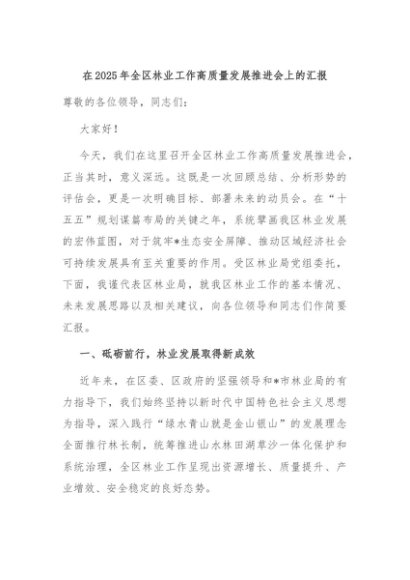 在2025年全区林业工作高质量发展推进会上的汇报

尊敬的各位领导，同志们：

大家好！

今天，我们在这里召开全区林业工作高质量发展推进会，正当其时，意义深远。这既是一次回顾总结、分析形势的评估会，更是一次明确目标、部署未来的动员会。在“十五五”规划谋篇布局的关键之年，系统擘画我区林业发展的宏伟蓝图，对于筑牢*生态安全屏障、推动区域经济社会可持续发展具有至关重要的作用。受区林业局党组委托，下面，我谨代表区林业局，就我区林业工作的基本情况、未来发展思路以及相关建议，向各位领导和同志们作简要汇报。

一、砥砺前行，林业发展取得新成效

近年来，在区委、区政府的坚强领导和*市林业局的有力指导下，我们始终坚持以新时代中国特色社会主义思想为指导，深入践行“绿水青山就是金山银山”的发展理念全面推行林长制，统筹推进山水林田湖草沙一体化保护和系统治理，全区林业工作呈现出资源增长、质量提升、产业增效、安全稳定的良好态势。